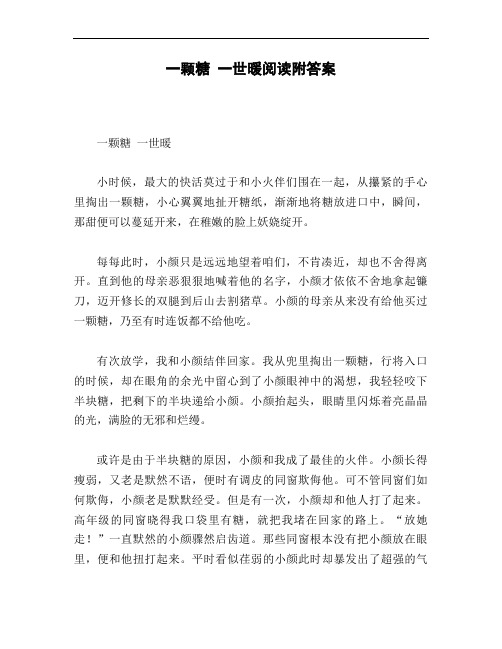 一颗糖 一世暖阅读附答案

一颗糖 一世暖

小时候，最大的快活莫过于和小火伴们围在一起，从攥紧的手心里掏出一颗糖，小心翼翼地扯开糖纸，渐渐地将糖放进口中，瞬间，那甜便可以蔓延开来，在稚嫩的脸上妖娆绽开。

每每此时，小颜只是远远地望着咱们，不肯凑近，却也不舍得离开。直到他的母亲恶狠狠地喊着他的名字，小颜才依依不舍地拿起镰刀，迈开修长的双腿到后山去割猪草。小颜的母亲从来没有给他买过一颗糖，乃至有时连饭都不给他吃。

有次放学，我和小颜结伴回家。我从兜里掏出一颗糖，行将入口的时候，却在眼角的余光中留心到了小颜眼神中的渴想，我轻轻咬下半块糖，把剩下的半块递给小颜。小颜抬起头，眼睛里闪烁着亮晶晶的光，满脸的无邪和烂缦。

或许是由于半块糖的原因，小颜和我成了最佳的火伴。小颜长得瘦弱，又老是默然不语，便时有调皮的同窗欺侮他。可不管同窗们如何欺侮，小颜老是默默经受。但是有一次，小颜却和他人打了起来。高年级的同窗晓得我口袋里有糖，就把我堵在回家的路上。“放她走！”一直默然的小颜骤然启齿道。那些同窗根本没有把小颜放在眼里，便和他扭打起来。平时看似荏弱的小颜此时却暴发出了超强的气